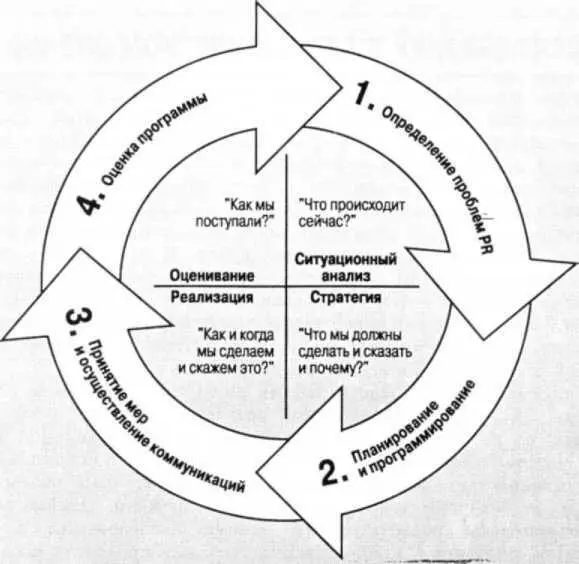 1. Определение проблем PR

2. Планирование и программирование

3. Принятие мер и осуществление коммуникаций

4. Оценка программы

"Как мы поступали?"

"Что происходит сейчас?"

Оценивание

Ситуационный анализ

Реализация

Стратегия

"Как и когда мы сделаем и скажем это?"

"Что мы должны сделать и сказать и почему?"